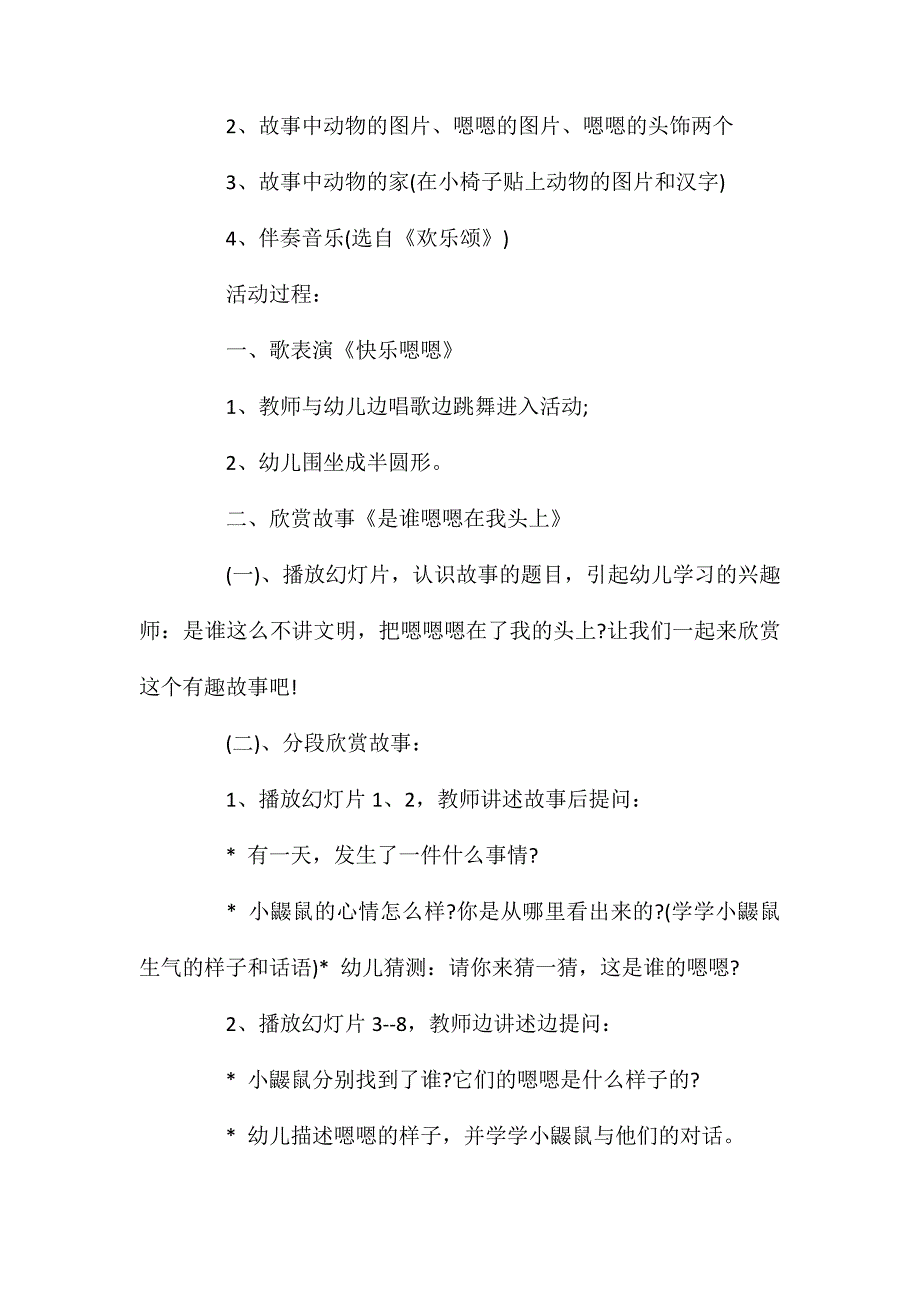 2、故事中动物的图片、嗯嗯的图片、嗯嗯的头饰两个

3、故事中动物的家(在小椅子贴上动物的图片和汉字)

4、伴奏音乐(选自《欢乐颂》)

活动过程：

一、歌表演《快乐嗯嗯》

1、教师与幼儿边唱歌边跳舞进入活动;

2、幼儿围坐成半圆形。

二、欣赏故事《是谁嗯嗯在我头上》

(一)、播放幻灯片，认识故事的题目，引起幼儿学习的兴趣师：是谁这么不讲文明，把嗯嗯嗯在了我的头上?让我们一起来欣赏这个有趣故事吧!

(二)、分段欣赏故事：

1、播放幻灯片 1、2，教师讲述故事后提问：

* 有一天，发生了一件什么事情?

* 小鼹鼠的心情怎么样?你是从哪里看出来的?(学学小鼹鼠生气的样子和话语)* 幼儿猜测：请你来猜一猜，这是谁的嗯嗯?

2、播放幻灯片 3--8，教师边讲述边提问：

* 小鼹鼠分别找到了谁?它们的嗯嗯是什么样子的?

* 幼儿描述嗯嗯的样子，并学学小鼹鼠与他们的对话。